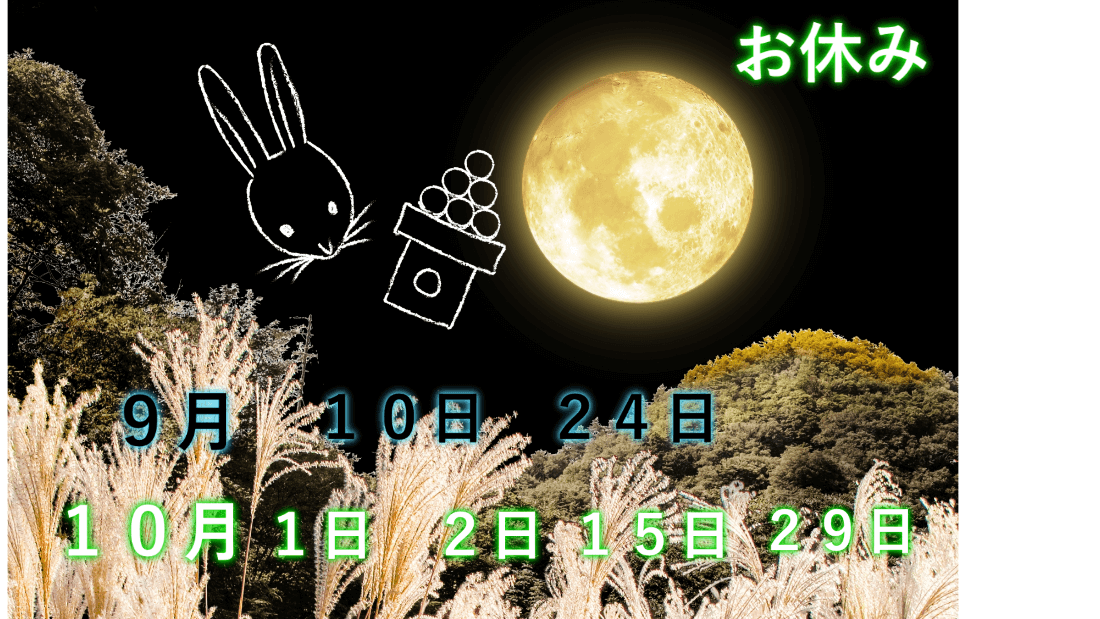 お休み

９月　１０日　２４日

１０月 1日　2日 １５日 ２9日